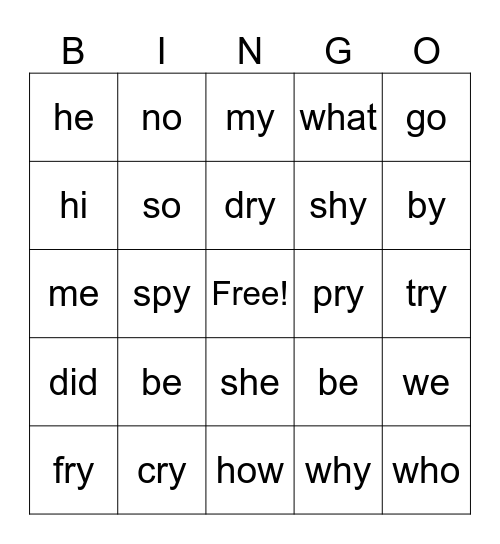 | B | I | N | G | O |
|---|---|---|---|---|
| he | no | my | what | go |
| hi | so | dry | shy | by |
| me | spy | Free! | pry | try |
| did | be | she | be | we |
| fry | cry | how | why | who |